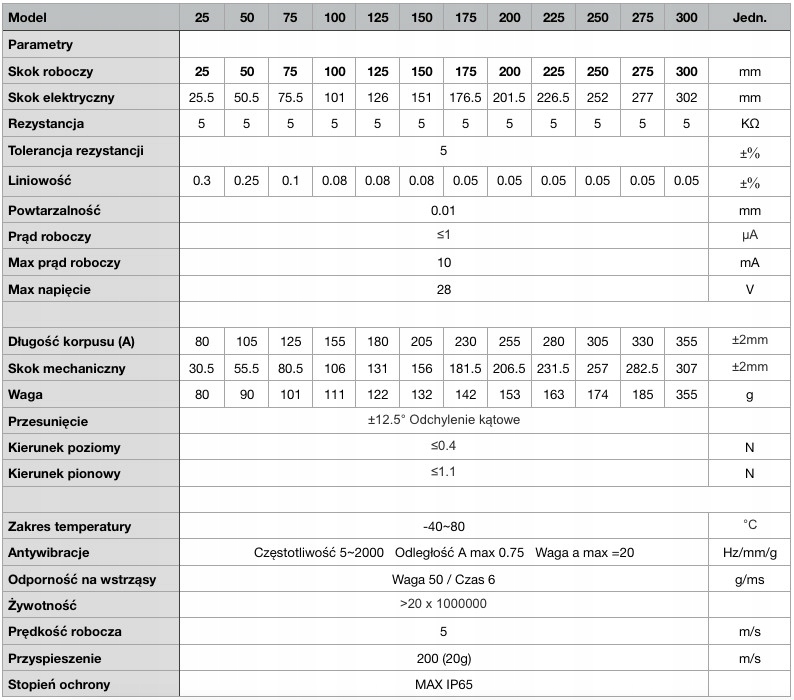 | Model | 25 | 50 | 75 | 100 | 125 | 150 | 175 | 200 | 225 | 250 | 275 | 300 | Jedn. |
|---|---|---|---|---|---|---|---|---|---|---|---|---|---|
| Parametry | | | | | | | | | | | | | |
| Skok roboczy | 25 | 50 | 75 | 100 | 125 | 150 | 175 | 200 | 225 | 250 | 275 | 300 | mm |
| Skok elektryczny | 25.5 | 50.5 | 75.5 | 101 | 126 | 151 | 176.5 | 201.5 | 226.5 | 252 | 277 | 302 | mm |
| Rezystancja | 5 | 5 | 5 | 5 | 5 | 5 | 5 | 5 | 5 | 5 | 5 | 5 | KΩ |
| Tolerancja rezystancji | 5 | | | | | | | | | | | | ±% |
| Liniowość | 0.3 | 0.25 | 0.1 | 0.08 | 0.08 | 0.08 | 0.05 | 0.05 | 0.05 | 0.05 | 0.05 | 0.05 | ±% |
| Powtarzalność | 0.01 | | | | | | | | | | | | mm |
| Prąd roboczy | ≤1 | | | | | | | | | | | | μA |
| Max prąd roboczy | 10 | | | | | | | | | | | | mA |
| Max napięcie | 28 | | | | | | | | | | | | V |
| | | | | | | | | | | | | | |
| Długość korpusu (A) | 80 | 105 | 125 | 155 | 180 | 205 | 230 | 255 | 280 | 305 | 330 | 355 | ±2mm |
| Skok mechaniczny | 30.5 | 55.5 | 80.5 | 106 | 131 | 156 | 181.5 | 206.5 | 231.5 | 257 | 282.5 | 307 | ±2mm |
| Waga | 80 | 90 | 101 | 111 | 122 | 132 | 142 | 153 | 163 | 174 | 185 | 355 | g |
| Przesunięcie | ±12.5° Odchylenie kątowe | | | | | | | | | | | | |
| Kierunek poziomy | ≤0.4 | | | | | | | | | | | | N |
| Kierunek pionowy | ≤1.1 | | | | | | | | | | | | N |
| | | | | | | | | | | | | | |
| Zakres temperatury | -40~80 | | | | | | | | | | | | °C |
| Antywibracje | Częstotliwość 5~2000 Odległość A max 0.75 Waga a max =20 | | | | | | | | | | | | Hz/mm/g |
| Odporność na wstrząsy | Waga 50 / Czas 6 | | | | | | | | | | | | g/ms |
| Żywotność | >20 x 1000000 | | | | | | | | | | | | |
| Prędkość robocza | 5 | | | | | | | | | | | | m/s |
| Przyspieszenie | 200 (20g) | | | | | | | | | | | | m/s |
| Stopień ochrony | MAX IP65 | | | | | | | | | | | | |